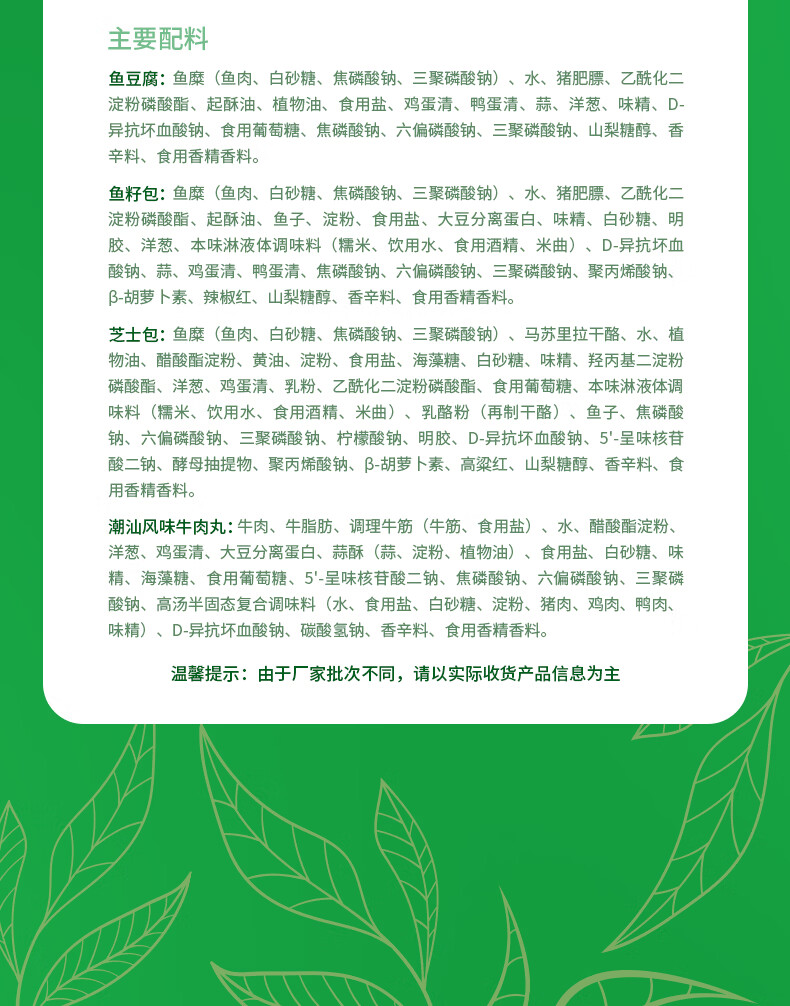 主要配料

鱼豆腐：鱼糜（鱼肉、白砂糖、焦磷酸钠、三聚磷酸钠）、水、猪肥膘、乙酰化二淀粉磷酸酯、起酥油、植物油、食用盐、鸡蛋清、鸭蛋清、蒜、洋葱、味精、D-异抗坏血酸钠、食用葡萄糖、焦磷酸钠、六偏磷酸钠、三聚磷酸钠、山梨糖醇、香辛料、食用香精香料。

鱼籽包：鱼糜（鱼肉、白砂糖、焦磷酸钠、三聚磷酸钠）、水、猪肥膘、乙酰化二淀粉磷酸酯、起酥油、鱼子、淀粉、食用盐、大豆分离蛋白、味精、白砂糖、明胶、洋葱、本味淋液体调味料（糯米、饮用水、食用酒精、米曲）、D-异抗坏血酸钠、蒜、鸡蛋清、鸭蛋清、焦磷酸钠、六偏磷酸钠、三聚磷酸钠、聚丙烯酸钠、β-胡萝卜素、辣椒红、山梨糖醇、香辛料、食用香精香料。

芝士包：鱼糜（鱼肉、白砂糖、焦磷酸钠、三聚磷酸钠）、马苏里拉干酪、水、植物油、醋酸酯淀粉、黄油、淀粉、食用盐、海藻糖、白砂糖、味精、羟丙基二淀粉磷酸酯、洋葱、鸡蛋清、乳粉、乙酰化二淀粉磷酸酯、食用葡萄糖、本味淋液体调味料（糯米、饮用水、食用酒精、米曲）、乳酪粉（再制干酪）、鱼子、焦磷酸钠、六偏磷酸钠、三聚磷酸钠、柠檬酸钠、明胶、D-异抗坏血酸钠、5'-呈味核苷酸二钠、酵母抽提物、聚丙烯酸钠、β-胡萝卜素、高粱红、山梨糖醇、香辛料、食用香精香料。

潮汕风味牛肉丸：牛肉、牛脂肪、调理牛筋（牛筋、食用盐）、水、醋酸酯淀粉、洋葱、鸡蛋清、大豆分离蛋白、蒜酥（蒜、淀粉、植物油）、食用盐、白砂糖、味精、海藻糖、食用葡萄糖、5'-呈味核苷酸二钠、焦磷酸钠、六偏磷酸钠、三聚磷酸钠、高汤半固态复合调味料（水、食用盐、白砂糖、淀粉、猪肉、鸡肉、鸭肉、味精）、D-异抗坏血酸钠、碳酸氢钠、香辛料、食用香精香料。

温馨提示：由于厂家批次不同，请以实际收货产品信息为主